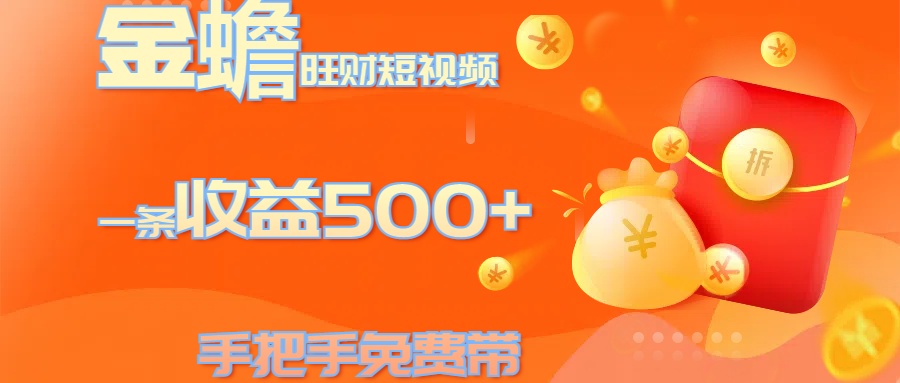 金蟾旺财短视频

一条收益500+

手把手免费带

拆

¥